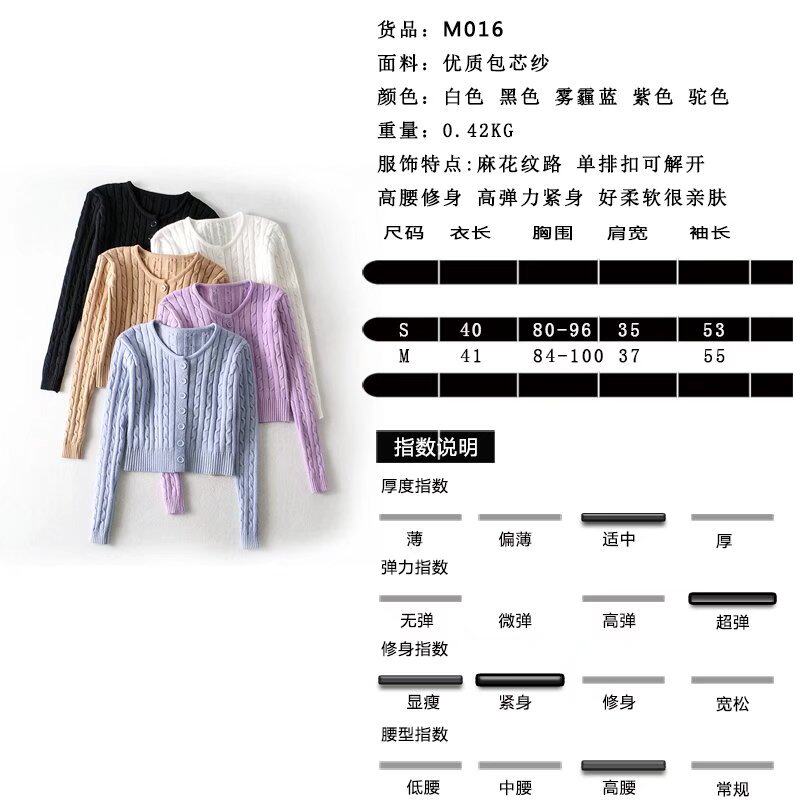 货品：M016
面料：优质包芯纱
颜色：白色 黑色 雾霾蓝 紫色 驼色
重量：0.42KG
服饰特点:麻花纹路 单排扣可解开
高腰修身 高弹力紧身 好柔软很亲肤

| 尺码 | 衣长 | 胸围 | 肩宽 | 袖长 |
|---|---|---|---|---|
| S | 40 | 80-96 | 35 | 53 |
| M | 41 | 84-100 | 37 | 55 |

指数说明

厚度指数
薄 偏薄 适中 厚

弹力指数
无弹 微弹 高弹 超弹

修身指数
显瘦 紧身 修身 宽松

腰型指数
低腰 中腰 高腰 常规